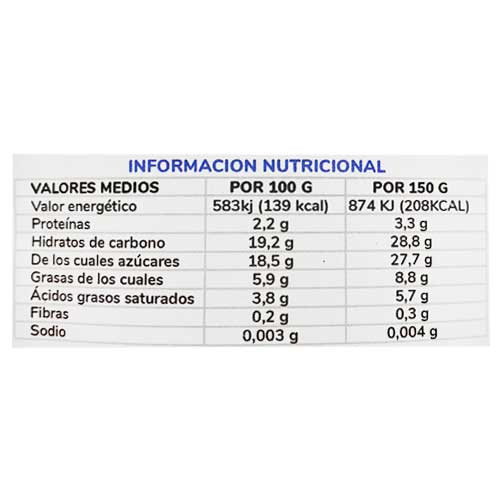 INFORMACION NUTRICIONAL

| VALORES MEDIOS | POR 100 G | POR 150 G |
|---|---|---|
| Valor energético | 583kj (139 kcal) | 874 KJ (208KCAL) |
| Proteínas | 2,2 g | 3,3 g |
| Hidratos de carbono | 19,2 g | 28,8 g |
| De los cuales azúcares | 18,5 g | 27,7 g |
| Grasas de los cuales | 5,9 g | 8,8 g |
| Ácidos grasos saturados | 3,8 g | 5,7 g |
| Fibras | 0,2 g | 0,3 g |
| Sodio | 0,003 g | 0,004 g |